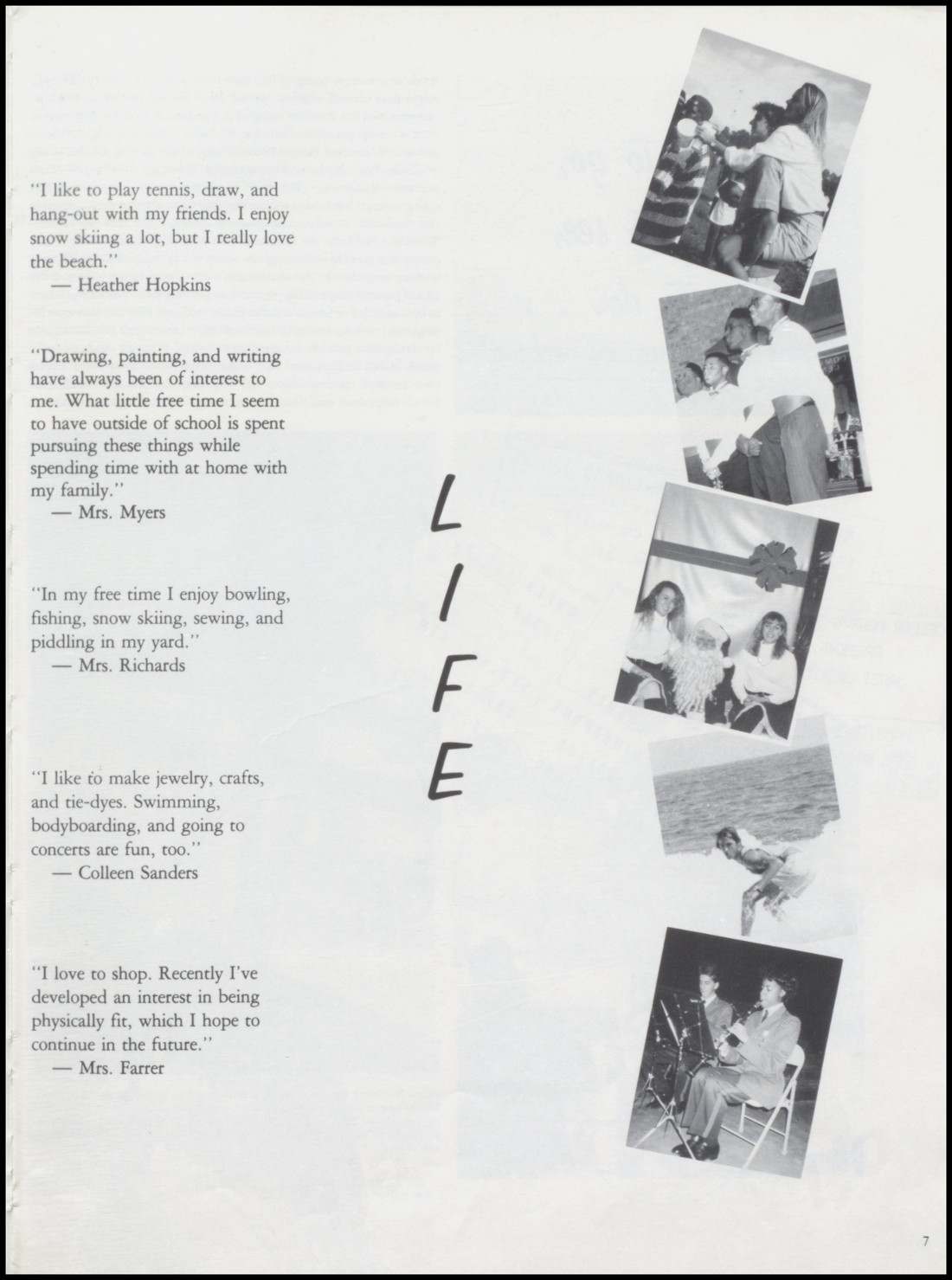 "I like to play tennis, draw, and hang-out with my friends. I enjoy snow skiing a lot, but I really love the beach."
— Heather Hopkins

"Drawing, painting, and writing have always been of interest to me. What little free time I seem to have outside of school is spent pursuing these things while spending time with at home with my family."
— Mrs. Myers

"In my free time I enjoy bowling, fishing, snow skiing, sewing, and piddling in my yard."
— Mrs. Richards

"I like to make jewelry, crafts, and tie-dyes. Swimming, bodyboarding, and going to concerts are fun, too."
— Colleen Sanders

"I love to shop. Recently I've developed an interest in being physically fit, which I hope to continue in the future."
— Mrs. Farrer

LIFE

7